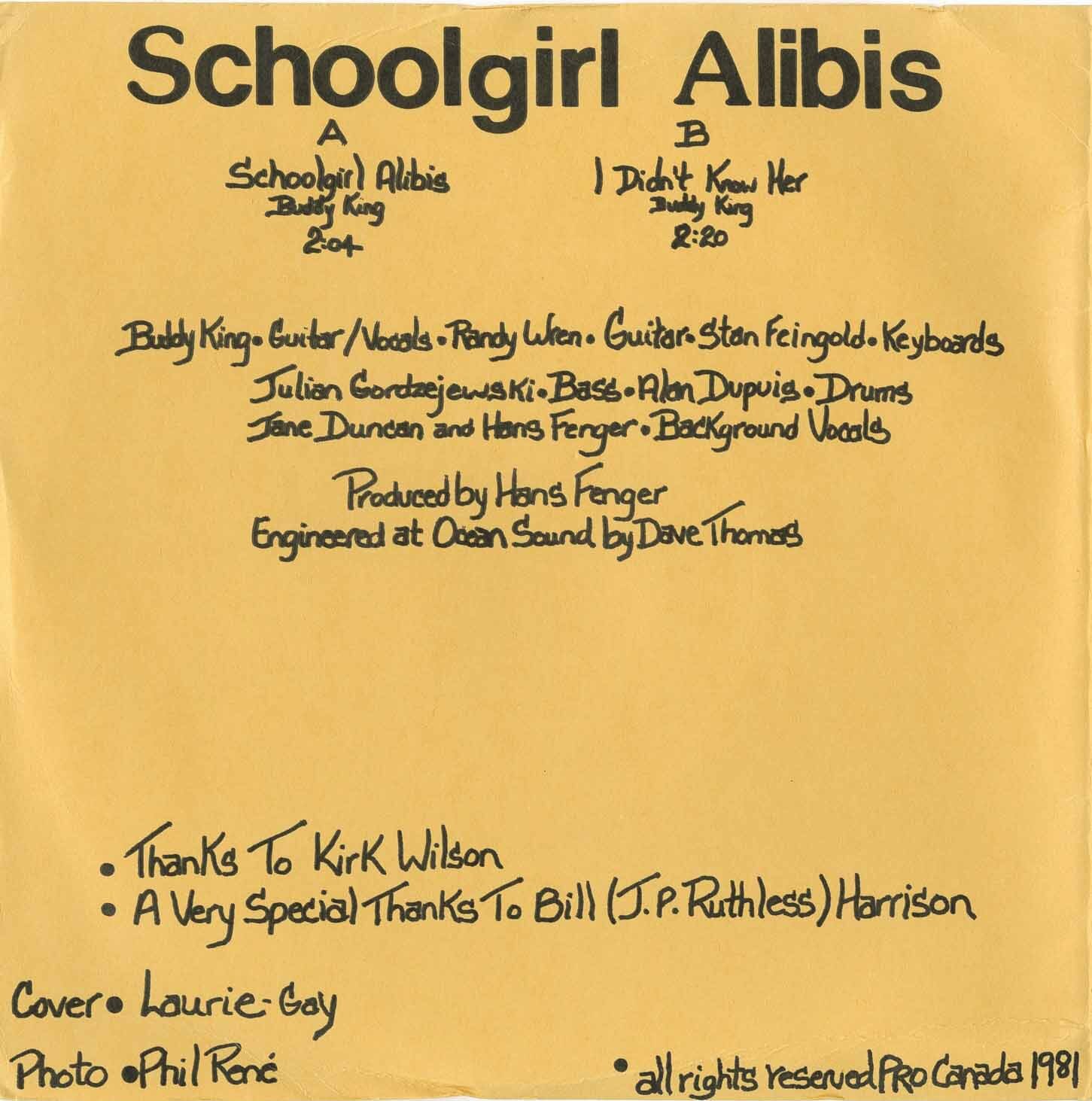 Schoolgirl Alibis

A
Schoolgirl Alibis
Buddy King
2:04

B
I Didn't Know Her
Buddy King
2:20

Buddy King • Guitar/Vocals • Randy Wren • Guitar • Stan Feingold • Keyboards
Julian Gordzejewski • Bass • Alan Dupuis • Drums
Jane Duncan and Hans Fenger • Background Vocals

Produced by Hans Fenger
Engineered at Ocean Sound by Dave Thomas

• Thanks To Kirk Wilson
• A Very Special Thanks To Bill (J.P. Ruthless) Harrison

Cover • Laurie-Gay

Photo • Phil René

• all rights reserved PRO Canada 1981